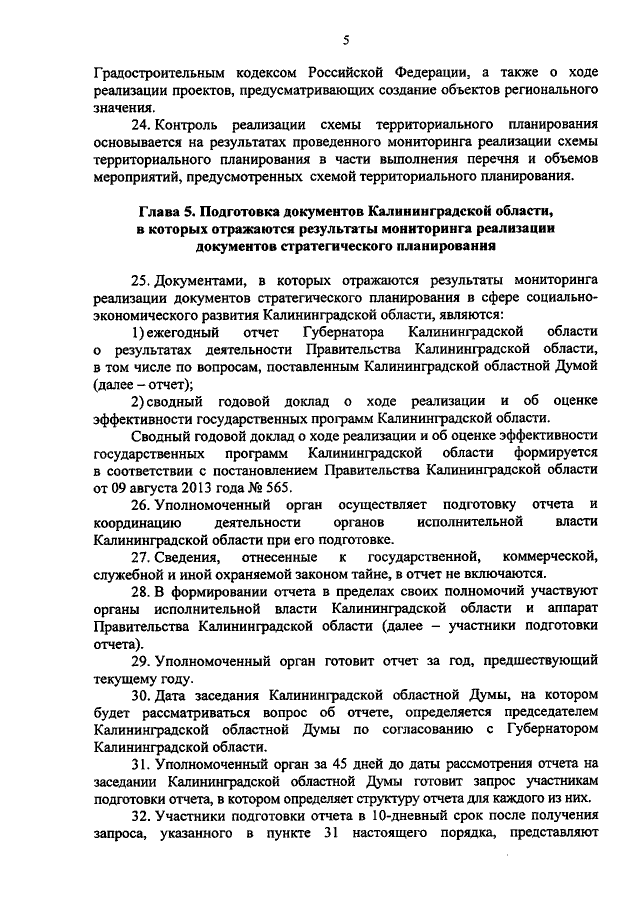 5

Градостроительным кодексом Российской Федерации, а также о ходе реализации проектов, предусматривающих создание объектов регионального значения.

24. Контроль реализации схемы территориального планирования основывается на результатах проведенного мониторинга реализации схемы территориального планирования в части выполнения перечня и объемов мероприятий, предусмотренных схемой территориального планирования.

Глава 5. Подготовка документов Калининградской области, в которых отражаются результаты мониторинга реализации документов стратегического планирования

25. Документами, в которых отражаются результаты мониторинга реализации документов стратегического планирования в сфере социально-экономического развития Калининградской области, являются:

1) ежегодный отчет Губернатора Калининградской области о результатах деятельности Правительства Калининградской области, в том числе по вопросам, поставленным Калининградской областной Думой (далее – отчет);

2) сводный годовой доклад о ходе реализации и об оценке эффективности государственных программ Калининградской области.

Сводный годовой доклад о ходе реализации и об оценке эффективности государственных программ Калининградской области формируется в соответствии с постановлением Правительства Калининградской области от 09 августа 2013 года № 565.

26. Уполномоченный орган осуществляет подготовку отчета и координацию деятельности органов исполнительной власти Калининградской области при его подготовке.

27. Сведения, отнесенные к государственной, коммерческой, служебной и иной охраняемой законом тайне, в отчет не включаются.

28. В формировании отчета в пределах своих полномочий участвуют органы исполнительной власти Калининградской области и аппарат Правительства Калининградской области (далее – участники подготовки отчета).

29. Уполномоченный орган готовит отчет за год, предшествующий текущему году.

30. Дата заседания Калининградской областной Думы, на котором будет рассматриваться вопрос об отчете, определяется председателем Калининградской областной Думы по согласованию с Губернатором Калининградской области.

31. Уполномоченный орган за 45 дней до даты рассмотрения отчета на заседании Калининградской областной Думы готовит запрос участникам подготовки отчета, в котором определяет структуру отчета для каждого из них.

32. Участники подготовки отчета в 10-дневный срок после получения запроса, указанного в пункте 31 настоящего порядка, представляют